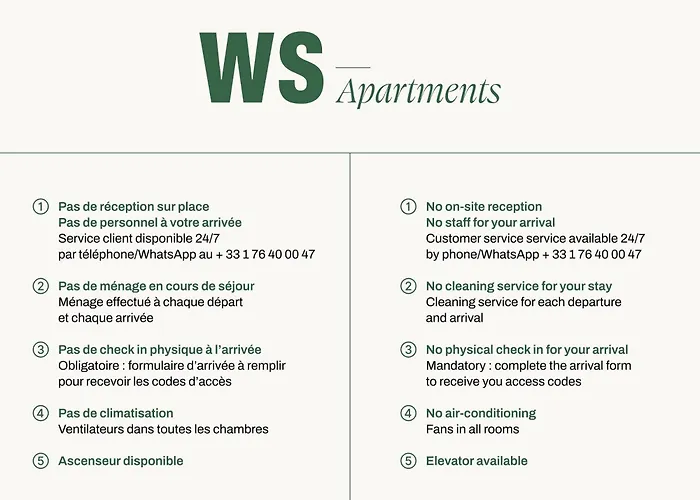 WS
Apartments

① Pas de réception sur place
Pas de personnel à votre arrivée
Service client disponible 24/7
par téléphone/WhatsApp au + 33 1 76 40 00 47

② Pas de ménage en cours de séjour
Ménage effectué à chaque départ
et chaque arrivée

③ Pas de check in physique à l'arrivée
Obligatoire : formulaire d'arrivée à remplir
pour recevoir les codes d'accès

④ Pas de climatisation
Ventilateurs dans toutes les chambres

⑤ Ascenseur disponible

① No on-site reception
No staff for your arrival
Customer service service available 24/7
by phone/WhatsApp + 33 1 76 40 00 47

② No cleaning service for your stay
Cleaning service for each departure
and arrival

③ No physical check in for your arrival
Mandatory : complete the arrival form
to receive you access codes

④ No air-conditioning
Fans in all rooms

⑤ Elevator available